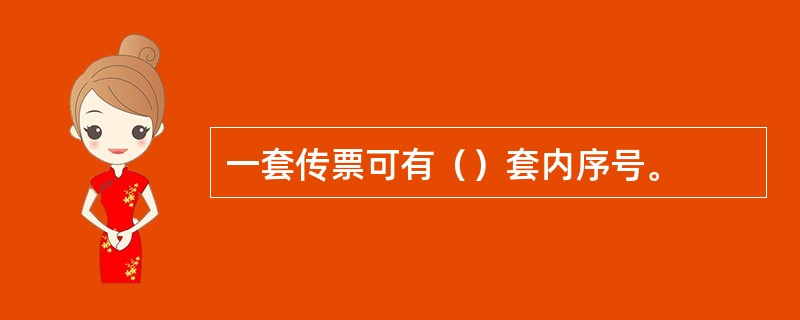 一套传票可有（）套内序号。